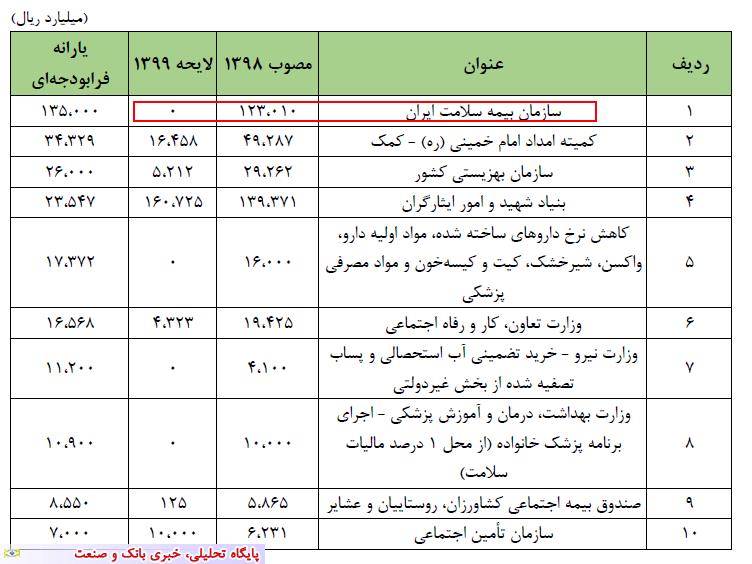 (میلیارد ریال)

| ردیف | عنوان | مصوب ۱۳۹۸ | لایحه ۱۳۹۹ | یارانه فرابودجه‌ای |
|---|---|---|---|---|
| ۱ | سازمان بیمه سلامت ایران | ۱۲۳،۰۱۰ | ۰ | ۱۳۵،۰۰۰ |
| ۲ | کمیته امداد امام خمینی (ره) - کمک | ۴۹،۲۸۷ | ۱۶،۴۵۸ | ۳۴،۳۲۹ |
| ۳ | سازمان بهزیستی کشور | ۲۹،۲۶۲ | ۵،۲۱۲ | ۲۶،۰۰۰ |
| ۴ | بنیاد شهید و امور ایثارگران | ۱۳۹،۳۷۱ | ۱۶۰،۷۲۵ | ۲۳،۵۴۷ |
| ۵ | کاهش نرخ داروهای ساخته شده، مواد اولیه دارو، واکسن، شیرخشک، کیت و کیسه‌خون و مواد مصرفی پزشکی | ۱۶،۰۰۰ | ۰ | ۱۷،۳۷۲ |
| ۶ | وزارت تعاون، کار و رفاه اجتماعی | ۱۹،۴۲۵ | ۴،۳۲۳ | ۱۶،۵۶۸ |
| ۷ | وزارت نیرو - خرید تضمینی آب استحصالی و پساب تصفیه شده از بخش غیردولتی | ۴،۱۰۰ | ۰ | ۱۱،۲۰۰ |
| ۸ | وزارت بهداشت، درمان و آموزش پزشکی - اجرای برنامه پزشک خانواده (از محل ۱ درصد مالیات سلامت) | ۱۰،۰۰۰ | ۰ | ۱۰،۹۰۰ |
| ۹ | صندوق بیمه اجتماعی کشاورزان، روستاییان و عشایر | ۵،۸۶۵ | ۱۲۵ | ۸،۵۵۰ |
| ۱۰ | سازمان تأمین اجتماعی | ۶،۲۳۱ | ۱۰،۰۰۰ | ۷،۰۰۰ |

پایگاه تحلیلی، خبری بانک و صنعت